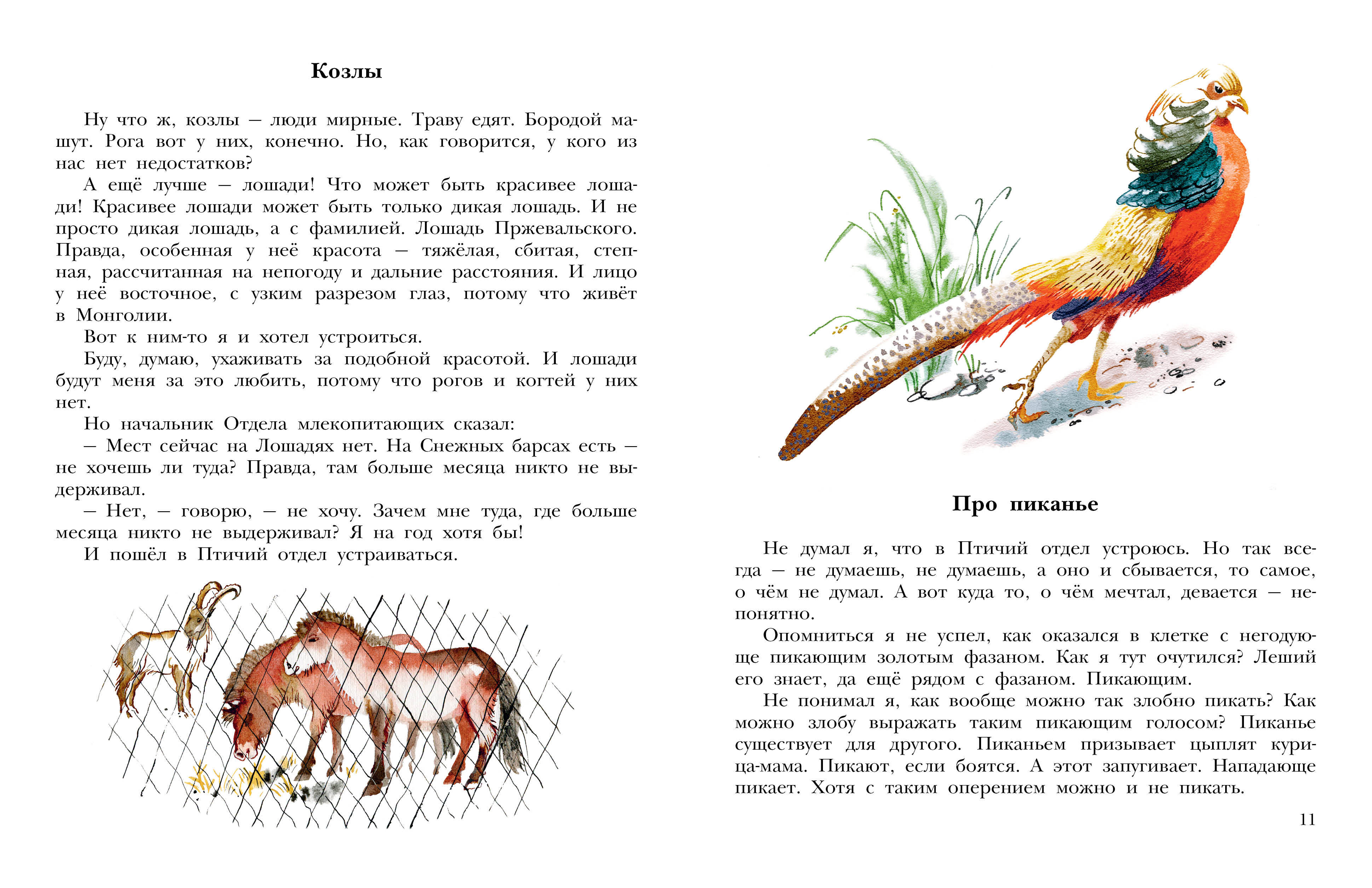 Козлы

Ну что ж, козлы — люди мирные. Траву едят. Бородой машут. Рога вот у них, конечно. Но, как говорится, у кого из нас нет недостатков?

А ещё лучше — лошади! Что может быть красивее лошади! Красивее лошади может быть только дикая лошадь. И не просто дикая лошадь, а с фамилией. Лошадь Пржевальского. Правда, особенная у неё красота — тяжёлая, сбитая, степная, рассчитанная на непогоду и дальние расстояния. И лицо у неё восточное, с узким разрезом глаз, потому что живёт в Монголии.

Вот к ним-то я и хотел устроиться.

Буду, думаю, ухаживать за подобной красотой. И лошади будут меня за это любить, потому что рогов и когтей у них нет.

Но начальник Отдела млекопитающих сказал:

— Мест сейчас на Лошадях нет. На Снежных барсах есть — не хочешь ли туда? Правда, там больше месяца никто не выдерживал.

— Нет, — говорю, — не хочу. Зачем мне туда, где больше месяца никто не выдерживал? Я на год хотя бы!

И пошёл в Птичий отдел устраиваться.

Про пиканье

Не думал я, что в Птичий отдел устроюсь. Но так всегда — не думаешь, не думаешь, а оно и сбывается, то самое, о чём не думал. А вот куда то, о чём мечтал, девается — непонятно.

Опомниться я не успел, как оказался в клетке с негодующе пикающим золотым фазаном. Как я тут очутился? Леший его знает, да ещё рядом с фазаном. Пикающим.

Не понимал я, как вообще можно так злобно пикать? Как можно злобу выражать таким пикающим голосом? Пиканье существует для другого. Пиканьем призывает цыплят курица-мама. Пикают, если боятся. А этот запугивает. Нападающе пикает. Хотя с таким оперением можно и не пикать.

11